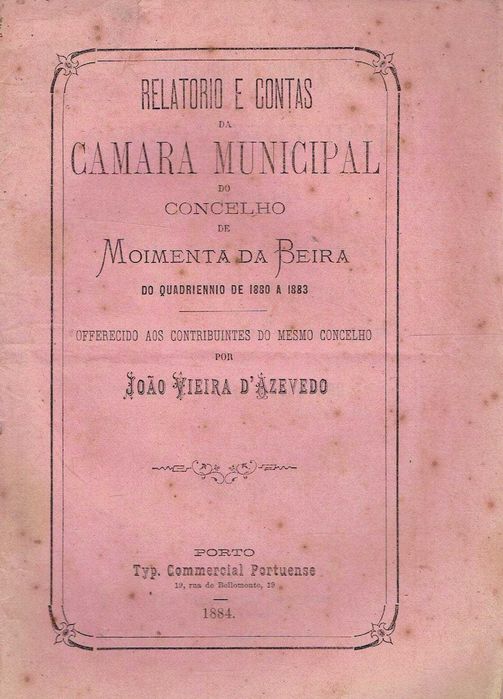 RELATORIO E CONTAS

DA

CAMARA MUNICIPAL

DO

CONCELHO

DE

MOIMENTA DA BEIRA

DO QUADRIENNIO DE 1880 A 1883

OFFERECIDO AOS CONTRIBUINTES DO MESMO CONCELHO

POR

JOÃO VIEIRA D'AZEVEDO

PORTO

Typ. Commercial Portuense

19, rua de Bellomonte, 19

1884.